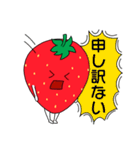 申し訳ない